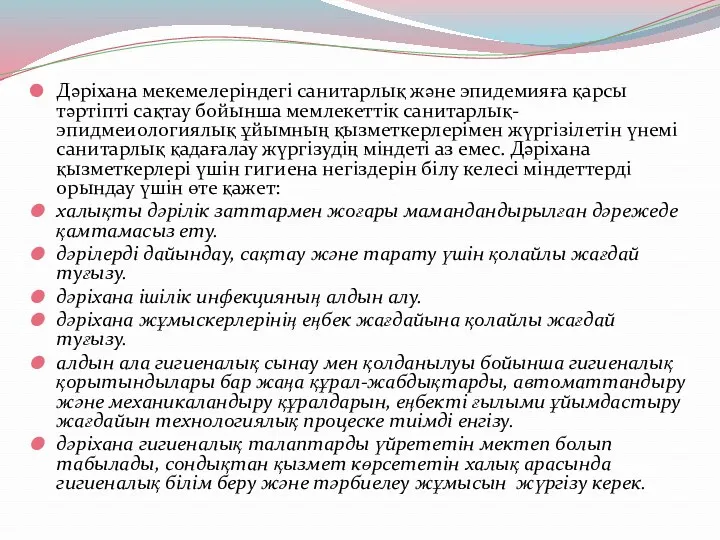 Дәріхана мекемелеріндегі санитарлық және эпидемияға қарсы тәртіпті сақтау бойынша мемлекеттік санитарлық-эпидмеиологиялық ұйымның қызметкерлерімен жүргізілетін үнемі санитарлық қадағалау жүргізудің міндеті аз емес. Дәріхана қызметкерлері үшін гигиена негіздерін білу келесі міндеттерді орындау үшін өте қажет:

халықты дәрілік заттармен жоғары мамандандырылған дәрежеде қамтамасыз ету.

дәрілерді дайындау, сақтау және тарату үшін қолайлы жағдай туғызу.

дәріхана ішілік инфекцияның алдын алу.

дәріхана жұмыскерлерінің еңбек жағдайына қолайлы жағдай туғызу.

алдын ала гигиеналық сынау мен қолданылуы бойынша гигиеналық қорытындылары бар жаңа құрал-жабдықтарды, автоматтандыру және механикаландыру құралдарын, еңбекті ғылыми ұйымдастыру жағдайын технологиялық процеске тиімді енгізу.

дәріхана гигиеналық талаптарды үйрететін мектеп болып табылады, сондықтан қызмет көрсететін халық арасында гигиеналық білім беру және тәрбиелеу жұмысын жүргізу керек.